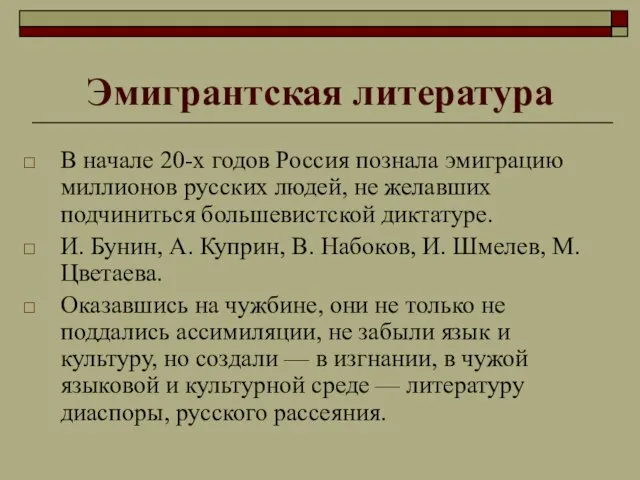 Эмигрантская литература

□ В начале 20-х годов Россия познала эмиграцию миллионов русских людей, не желавших подчиниться большевистской диктатуре.

□ И. Бунин, А. Куприн, В. Набоков, И. Шмелев, М. Цветаева.

□ Оказавшись на чужбине, они не только не поддались ассимиляции, не забыли язык и культуру, но создали — в изгнании, в чужой языковой и культурной среде — литературу диаспоры, русского рассеяния.